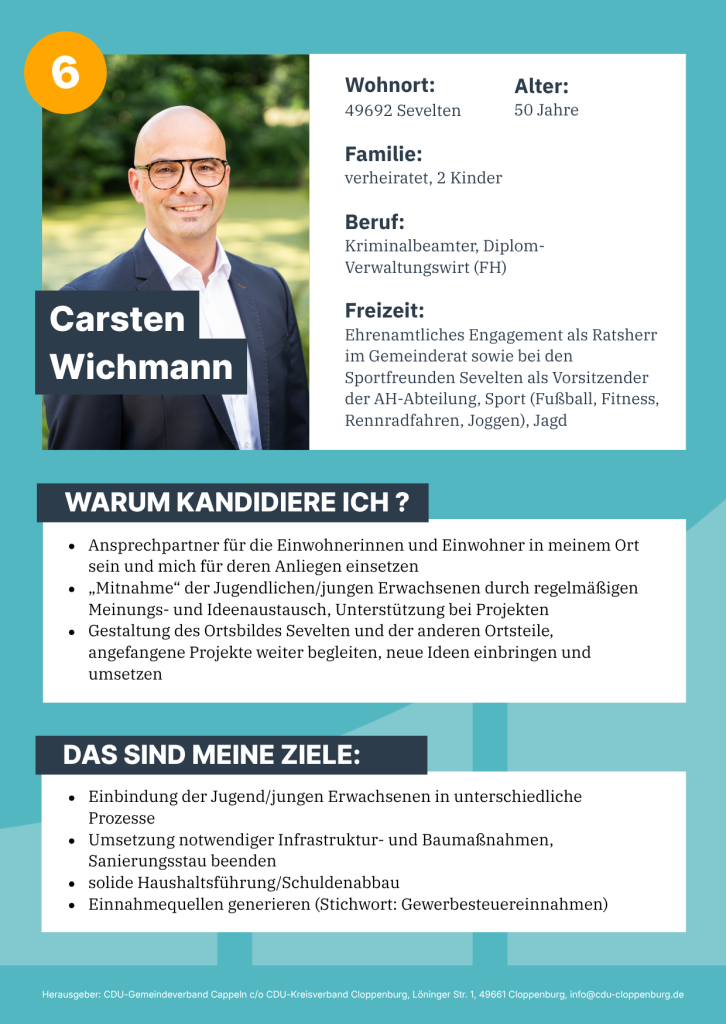 6

Carsten Wichmann

Wohnort:
49692 Sevelten

Alter:
50 Jahre

Familie:
verheiratet, 2 Kinder

Beruf:
Kriminalbeamter, Diplom-Verwaltungswirt (FH)

Freizeit:
Ehrenamtliches Engagement als Ratsherr im Gemeinderat sowie bei den Sportfreunden Sevelten als Vorsitzender der AH-Abteilung, Sport (Fußball, Fitness, Rennradfahren, Joggen), Jagd

WARUM KANDIDIERE ICH ?

- Ansprechpartner für die Einwohnerinnen und Einwohner in meinem Ort sein und mich für deren Anliegen einsetzen
- „Mitnahme“ der Jugendlichen/jungen Erwachsenen durch regelmäßigen Meinungs- und Ideenaustausch, Unterstützung bei Projekten
- Gestaltung des Ortsbildes Sevelten und der anderen Ortsteile, angefangene Projekte weiter begleiten, neue Ideen einbringen und umsetzen

DAS SIND MEINE ZIELE:

- Einbindung der Jugend/jungen Erwachsenen in unterschiedliche Prozesse
- Umsetzung notwendiger Infrastruktur- und Baumaßnahmen, Sanierungsstau beenden
- solide Haushaltsführung/Schuldenabbau
- Einnahmequellen generieren (Stichwort: Gewerbesteuereinnahmen)

Herausgeber: CDU-Gemeindeverband Cappeln c/o CDU-Kreisverband Cloppenburg, Löninger Str. 1, 49661 Cloppenburg, info@cdu-cloppenburg.de